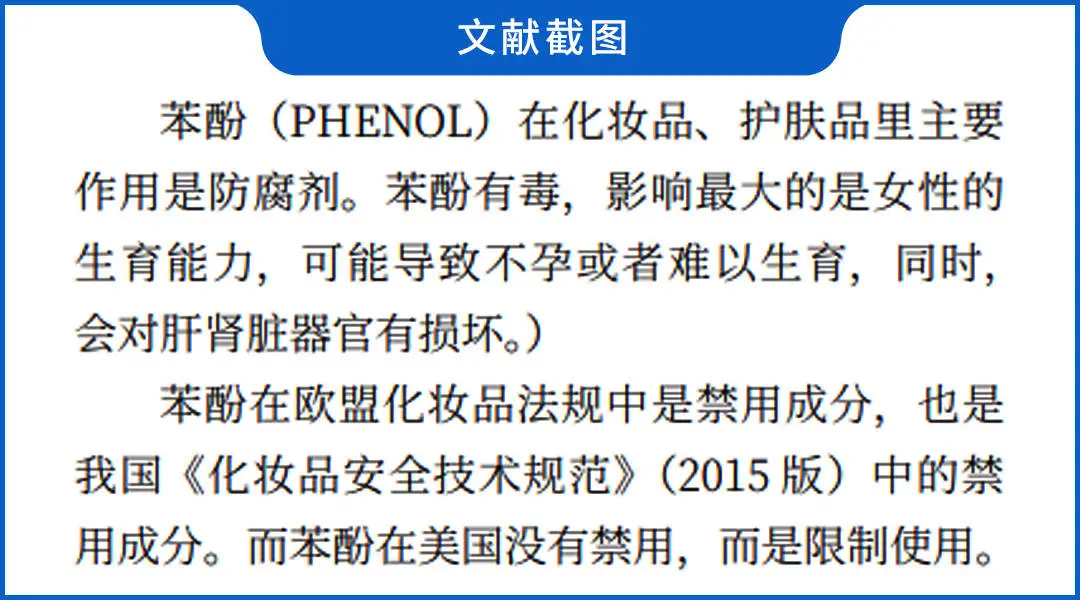 文献截图

苯酚（PHENOL）在化妆品、护肤品里主要作用是防腐剂。苯酚有毒，影响最大的是女性的生育能力，可能导致不孕或者难以生育，同时，会对肝肾脏器官有损坏。）

苯酚在欧盟化妆品法规中是禁用成分，也是我国《化妆品安全技术规范》（2015 版）中的禁用成分。而苯酚在美国没有禁用，而是限制使用。